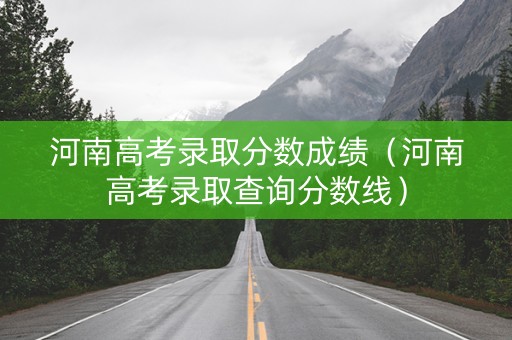 河南高考录取分数成绩（河南高考录取查询分数线）